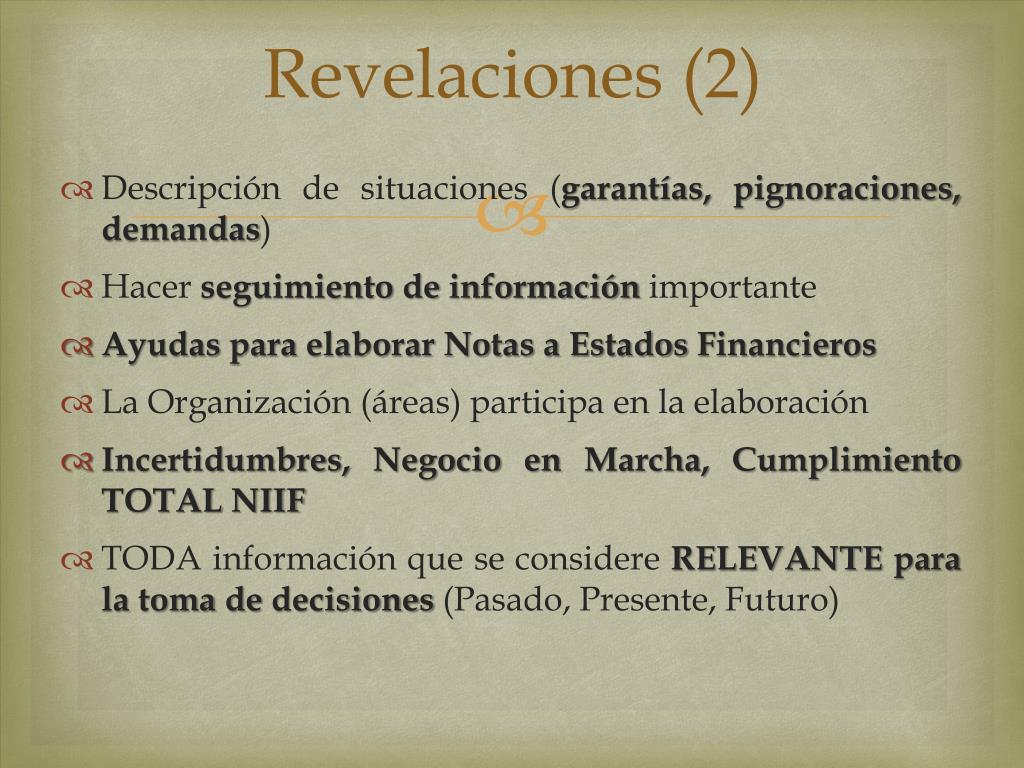 Revelaciones (2)

Descripción de situaciones (garantías, pignoraciones, demandas)

Hacer seguimiento de información importante

Ayudas para elaborar Notas a Estados Financieros

La Organización (áreas) participa en la elaboración

Incertidumbres, Negocio en Marcha, Cumplimiento TOTAL NIIF

TODA información que se considere RELEVANTE para la toma de decisiones (Pasado, Presente, Futuro)